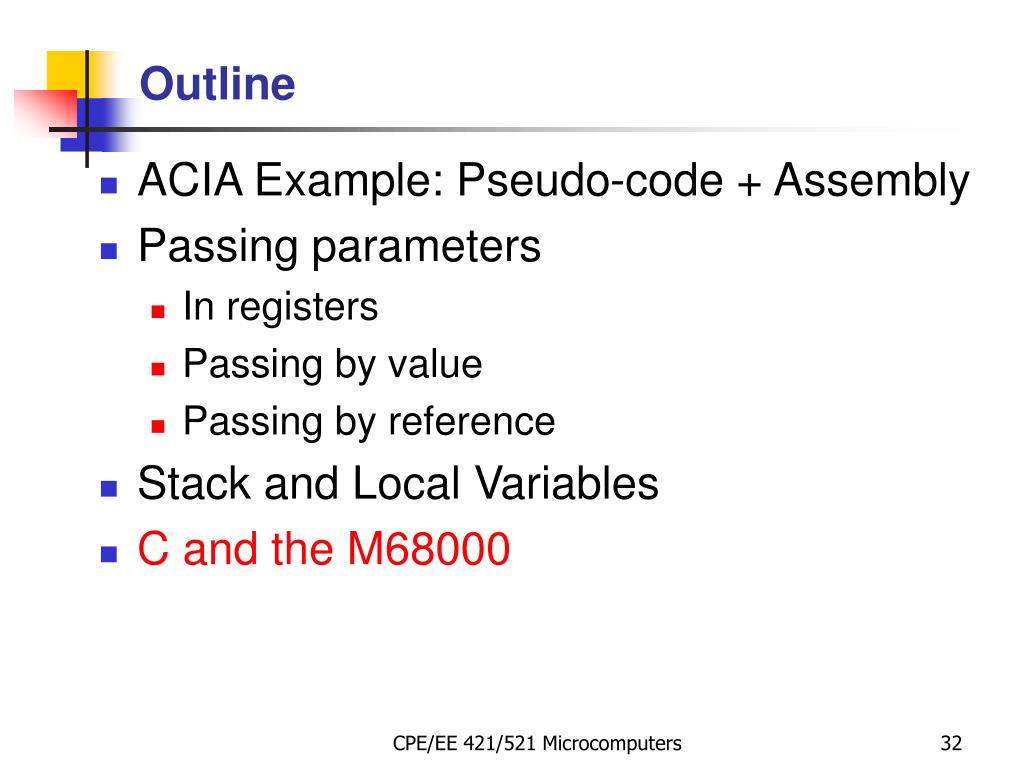 Outline

- ACIA Example: Pseudo-code + Assembly
- Passing parameters
  - In registers
  - Passing by value
  - Passing by reference
- Stack and Local Variables
- C and the M68000

CPE/EE 421/521 Microcomputers

32